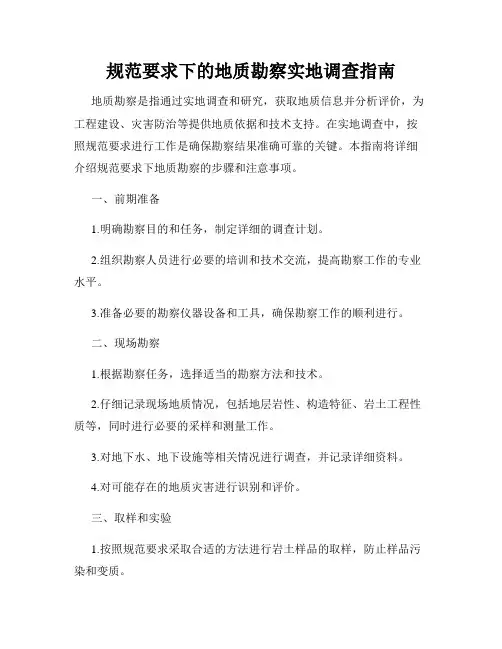 规范要求下的地质勘察实地调查指南

地质勘察是指通过实地调查和研究，获取地质信息并分析评价，为工程建设、灾害防治等提供地质依据和技术支持。在实地调查中，按照规范要求进行工作是确保勘察结果准确可靠的关键。本指南将详细介绍规范要求下地质勘察的步骤和注意事项。

一、前期准备

1.明确勘察目的和任务，制定详细的调查计划。

2.组织勘察人员进行必要的培训和技术交流，提高勘察工作的专业水平。

3.准备必要的勘察仪器设备和工具，确保勘察工作的顺利进行。

二、现场勘察

1.根据勘察任务，选择适当的勘察方法和技术。

2.仔细记录现场地质情况，包括地层岩性、构造特征、岩土工程性质等，同时进行必要的采样和测量工作。

3.对地下水、地下设施等相关情况进行调查，并记录详细资料。

4.对可能存在的地质灾害进行识别和评价。

三、取样和实验

1.按照规范要求采取合适的方法进行岩土样品的取样，防止样品污染和变质。